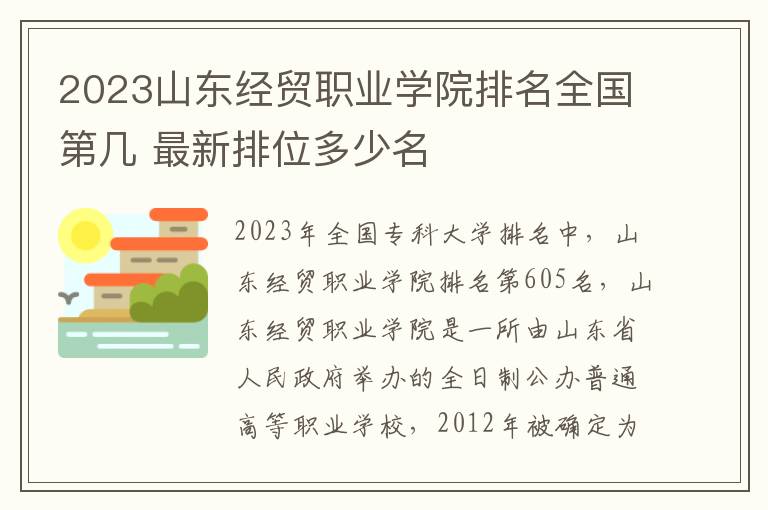 2023山东经贸职业学院排名全国第几 最新排位多少名

2023年全国专科大学排名中，山东经贸职业学院排名第605名，山东经贸职业学院是一所由山东省人民政府举办的全日制公办普通高等职业学校，2012年被确定为